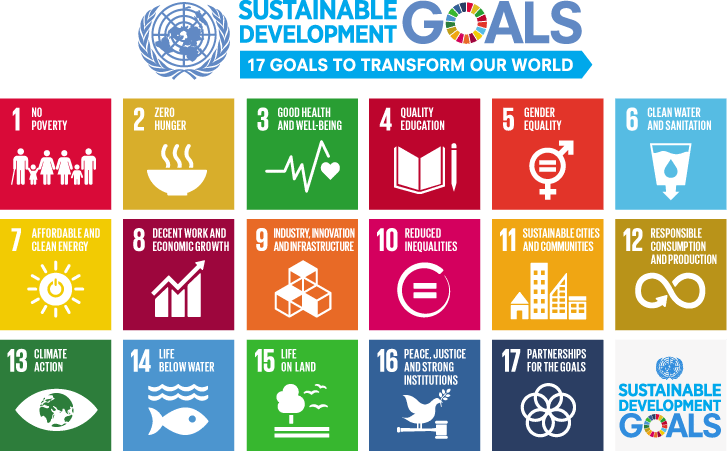 SUSTAINABLE DEVELOPMENT GOALS

17 GOALS TO TRANSFORM OUR WORLD

1 NO POVERTY

2 ZERO HUNGER

3 GOOD HEALTH AND WELL-BEING

4 QUALITY EDUCATION

5 GENDER EQUALITY

6 CLEAN WATER AND SANITATION

7 AFFORDABLE AND CLEAN ENERGY

8 DECENT WORK AND ECONOMIC GROWTH

9 INDUSTRY, INNOVATION AND INFRASTRUCTURE

10 REDUCED INEQUALITIES

11 SUSTAINABLE CITIES AND COMMUNITIES

12 RESPONSIBLE CONSUMPTION AND PRODUCTION

13 CLIMATE ACTION

14 LIFE BELOW WATER

15 LIFE ON LAND

16 PEACE, JUSTICE AND STRONG INSTITUTIONS

17 PARTNERSHIPS FOR THE GOALS

SUSTAINABLE DEVELOPMENT GOALS